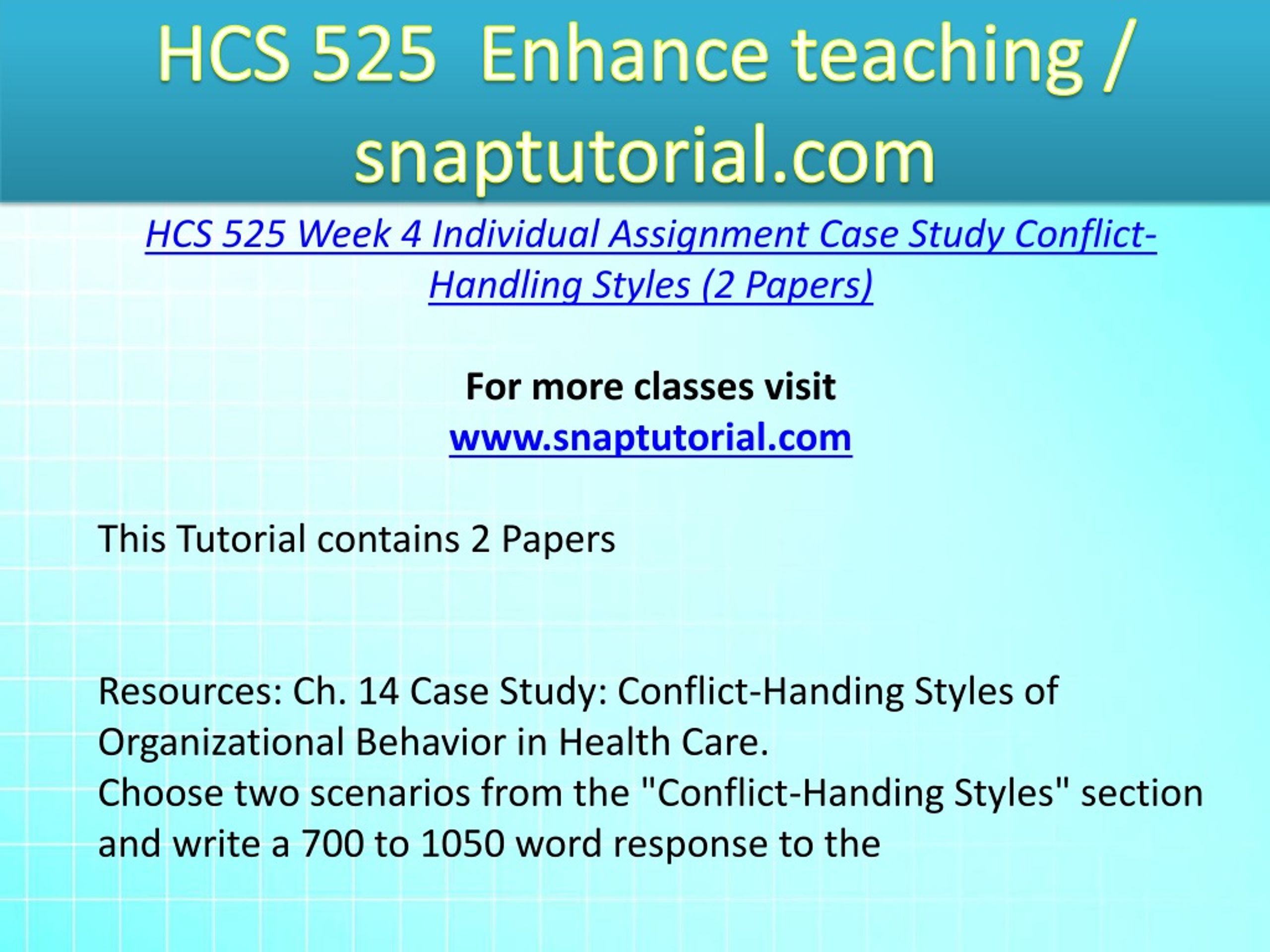 HCS 525 Enhance teaching / snaptutorial.com

HCS 525 Week 4 Individual Assignment Case Study Conflict-Handling Styles (2 Papers)

For more classes visit
www.snaptutorial.com

This Tutorial contains 2 Papers

Resources: Ch. 14 Case Study: Conflict-Handing Styles of Organizational Behavior in Health Care.
Choose two scenarios from the "Conflict-Handing Styles" section and write a 700 to 1050 word response to the